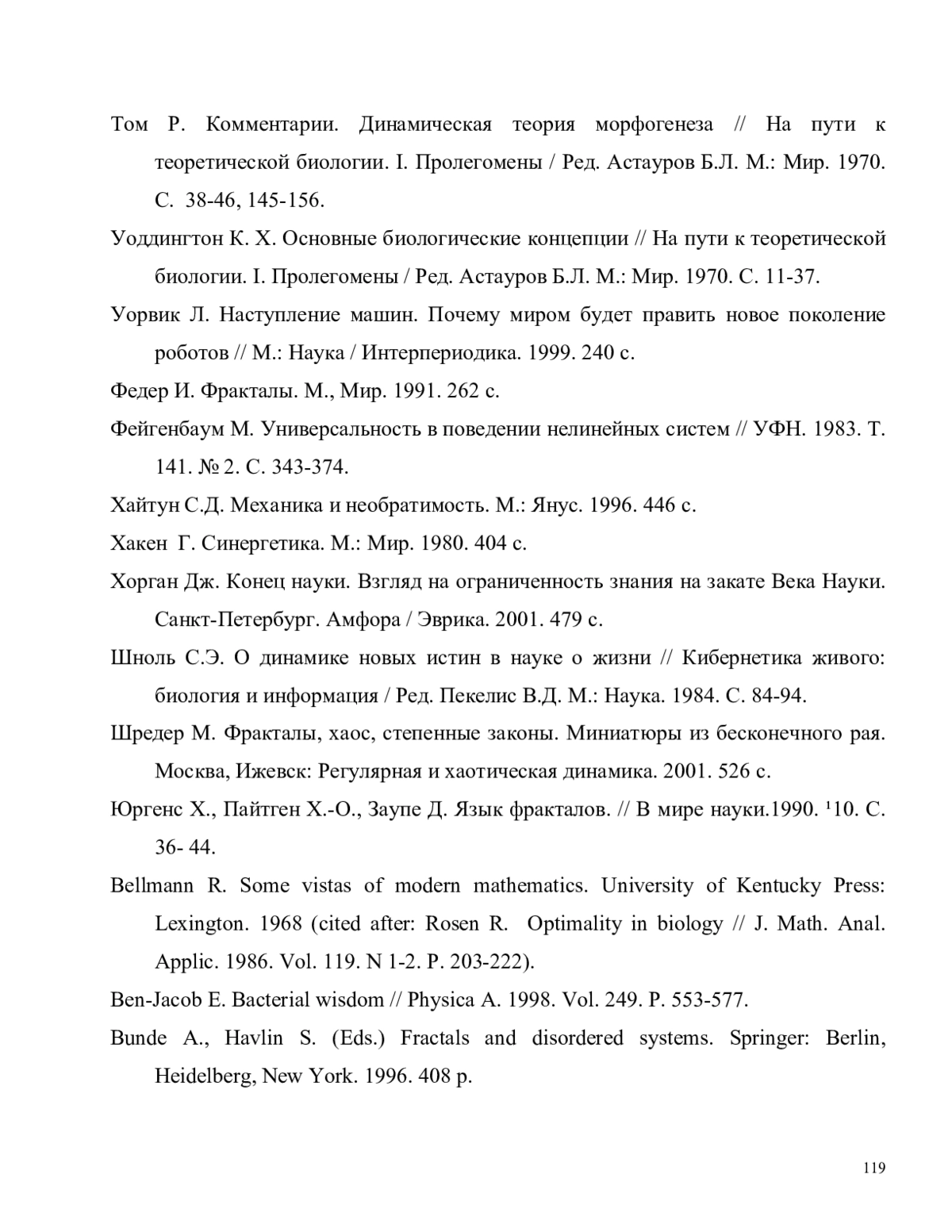 Том Р. Комментарии. Динамическая теория морфогенеза // На пути к теоретической биологии. I. Пролегомены / Ред. Астауров Б.Л. М.: Мир. 1970. С. 38-46, 145-156.

Уоддингтон К. Х. Основные биологические концепции // На пути к теоретической биологии. I. Пролегомены / Ред. Астауров Б.Л. М.: Мир. 1970. С. 11-37.

Уорвик Л. Наступление машин. Почему миром будет править новое поколение роботов // М.: Наука / Интерпериодика. 1999. 240 с.

Федер И. Фракталы. М., Мир. 1991. 262 с.

Фейгенбаум М. Универсальность в поведении нелинейных систем // УФН. 1983. Т. 141. № 2. С. 343-374.

Хайтун С.Д. Механика и необратимость. М.: Янус. 1996. 446 с.

Хакен Г. Синергетика. М.: Мир. 1980. 404 с.

Хорган Дж. Конец науки. Взгляд на ограниченность знания на закате Века Науки. Санкт-Петербург. Амфора / Эврика. 2001. 479 с.

Шноль С.Э. О динамике новых истин в науке о жизни // Кибернетика живого: биология и информация / Ред. Пекелис В.Д. М.: Наука. 1984. С. 84-94.

Шредер М. Фракталы, хаос, степенные законы. Миниатюры из бесконечного рая. Москва, Ижевск: Регулярная и хаотическая динамика. 2001. 526 с.

Юргенс Х., Пайтген Х.-О., Заупе Д. Язык фракталов. // В мире науки.1990. ¹10. С. 36- 44.

Bellmann R. Some vistas of modern mathematics. University of Kentucky Press: Lexington. 1968 (cited after: Rosen R. Optimality in biology // J. Math. Anal. Applic. 1986. Vol. 119. N 1-2. P. 203-222).

Ben-Jacob E. Bacterial wisdom // Physica A. 1998. Vol. 249. P. 553-577.

Bunde A., Havlin S. (Eds.) Fractals and disordered systems. Springer: Berlin, Heidelberg, New York. 1996. 408 p.

119